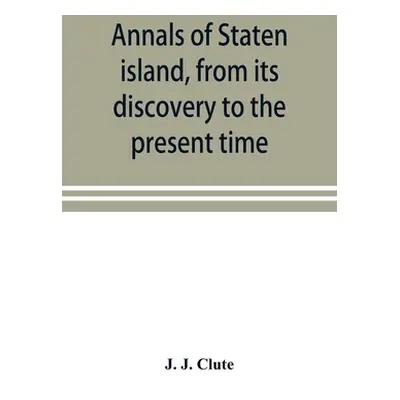 Annals of Staten island, from its discovery to the present time

J. J. Clute